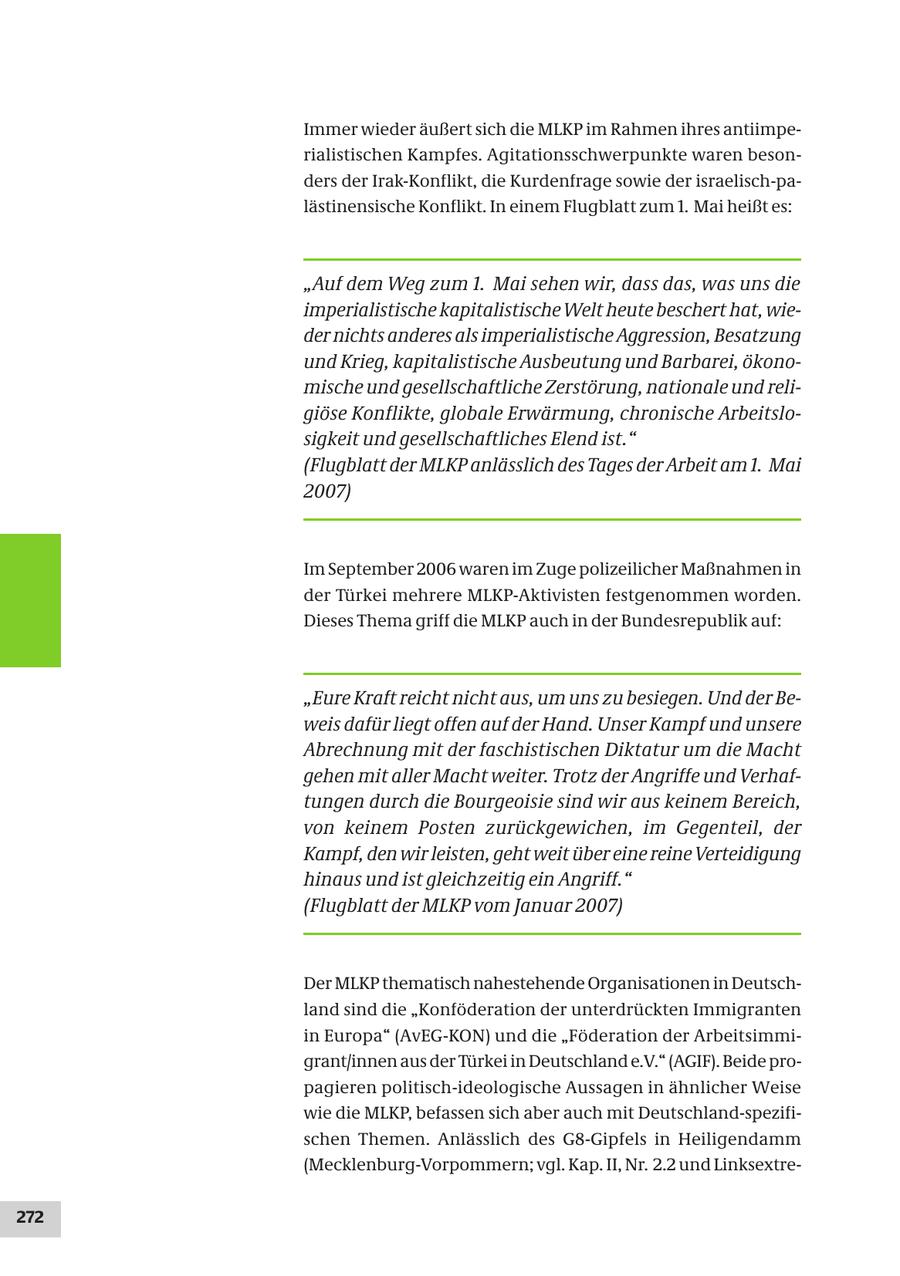 Immer wieder äußert sich die MLKP im Rahmen ihres antiimperialistischen Kampfes. Agitationsschwerpunkte waren besonders der Irak-Konflikt, die Kurdenfrage sowie der israelisch-palästinensische Konflikt. In einem Flugblatt zum 1. Mai heißt es:

„Auf dem Weg zum 1. Mai sehen wir, dass das, was uns die imperialistische kapitalistische Welt heute beschert hat, wieder nichts anderes als imperialistische Aggression, Besatzung und Krieg, kapitalistische Ausbeutung und Barbarei, ökonomische und gesellschaftliche Zerstörung, nationale und religiöse Konflikte, globale Erwärmung, chronische Arbeitslosigkeit und gesellschaftliches Elend ist.“
(Flugblatt der MLKP anlässlich des Tages der Arbeit am 1. Mai 2007)

Im September 2006 waren im Zuge polizeilicher Maßnahmen in der Türkei mehrere MLKP-Aktivisten festgenommen worden. Dieses Thema griff die MLKP auch in der Bundesrepublik auf:

„Eure Kraft reicht nicht aus, um uns zu besiegen. Und der Beweis dafür liegt offen auf der Hand. Unser Kampf und unsere Abrechnung mit der faschistischen Diktatur um die Macht gehen mit aller Macht weiter. Trotz der Angriffe und Verhaftungen durch die Bourgeoisie sind wir aus keinem Bereich, von keinem Posten zurückgewichen, im Gegenteil, der Kampf, den wir leisten, geht weit über eine reine Verteidigung hinaus und ist gleichzeitig ein Angriff.“
(Flugblatt der MLKP vom Januar 2007)

Der MLKP thematisch nahestehende Organisationen in Deutschland sind die „Konföderation der unterdrückten Immigranten in Europa“ (AvEG-KON) und die „Föderation der Arbeitsimmigrant/innen aus der Türkei in Deutschland e.V.“ (AGIF). Beide propagieren politisch-ideologische Aussagen in ähnlicher Weise wie die MLKP, befassen sich aber auch mit Deutschland-spezifischen Themen. Anlässlich des G8-Gipfels in Heiligendamm (Mecklenburg-Vorpommern; vgl. Kap. II, Nr. 2.2 und Linksextre-

272